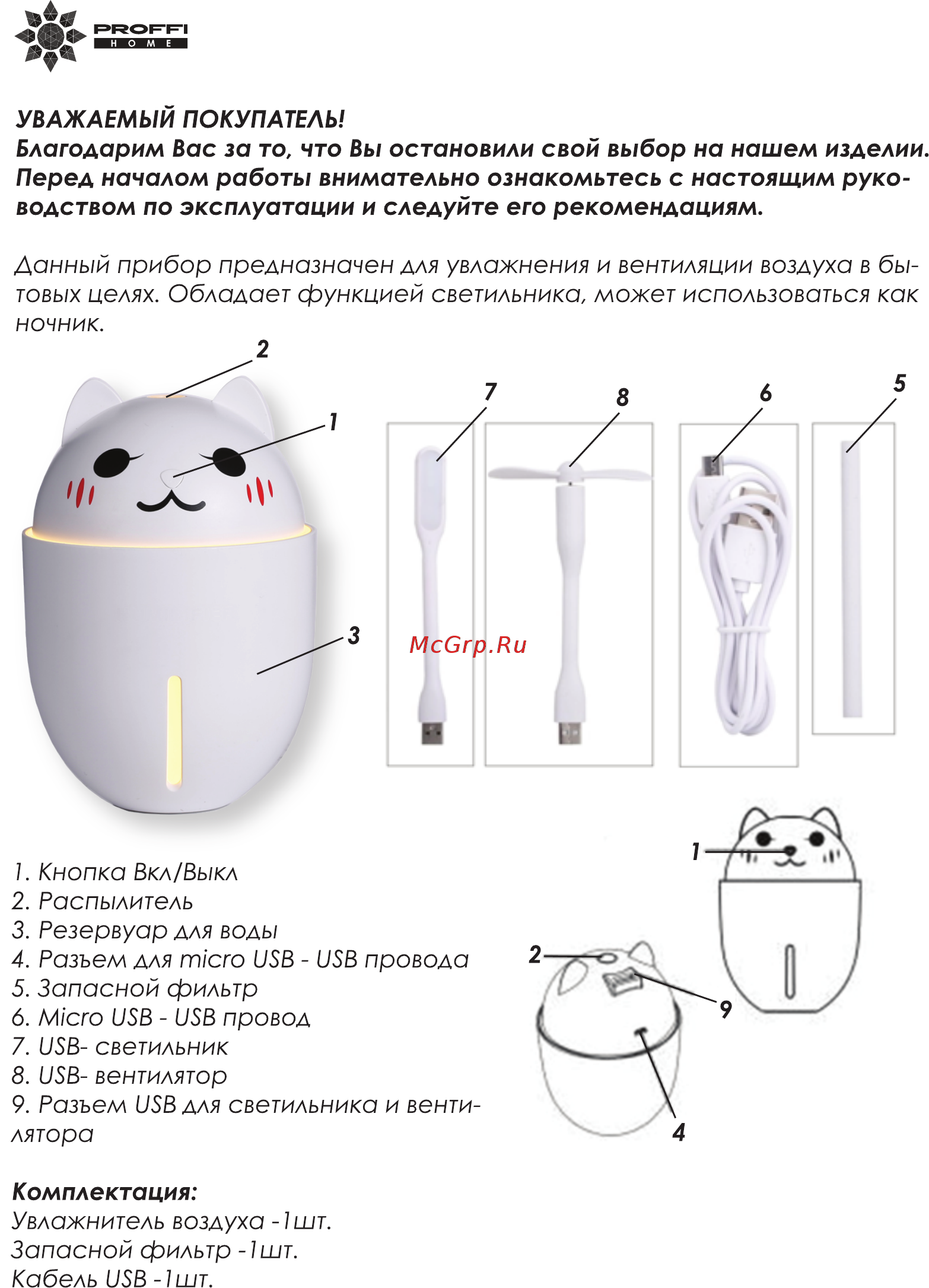 PROFFI HOME

УВАЖАЕМЫЙ ПОКУПАТЕЛЬ!
Благодарим Вас за то, что Вы остановили свой выбор на нашем изделии. Перед началом работы внимательно ознакомьтесь с настоящим руководством по эксплуатации и следуйте его рекомендациям.

Данный прибор предназначен для увлажнения и вентиляции воздуха в бытовых целях. Обладает функцией светильника, может использоваться как ночник.

2
1
3
7
8
6
5
McGrp.Ru

1. Кнопка Вкл/Выкл
2. Распылитель
3. Резервуар для воды
4. Разъем для micro USB - USB провода
5. Запасной фильтр
6. Micro USB - USB провод
7. USB- светильник
8. USB- вентилятор
9. Разъем USB для светильника и вентилятора

1
2
9
4

Комплектация:
Увлажнитель воздуха -1шт.
Запасной фильтр -1шт.
Кабель USB -1шт.